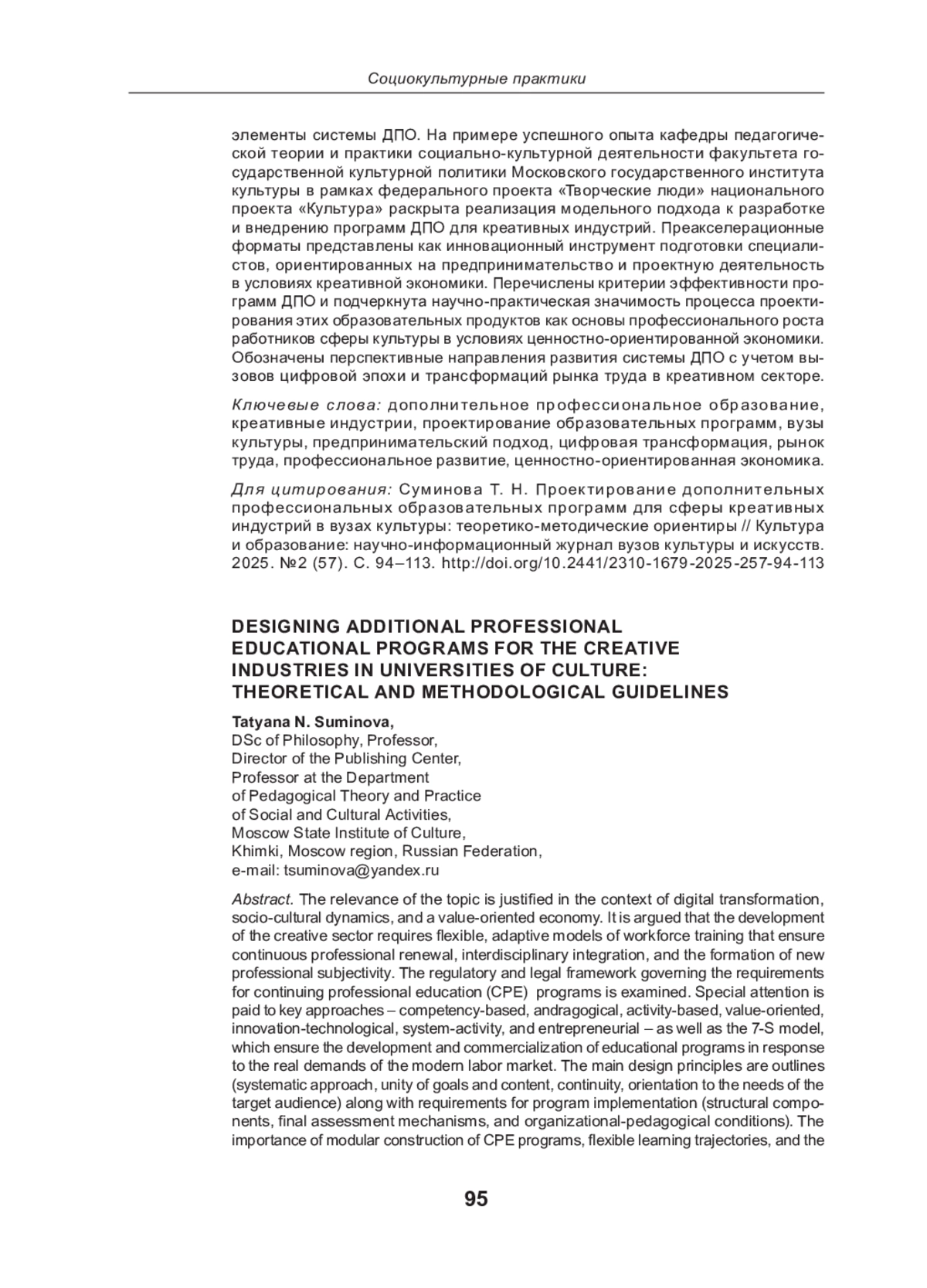 Социокультурные практики

элементы системы ДПО. На примере успешного опыта кафедры педагогической теории и практики социально-культурной деятельности факультета государственной культурной политики Московского государственного института культуры в рамках федерального проекта «Творческие люди» национального проекта «Культура» раскрыта реализация модельного подхода к разработке и внедрению программ ДПО для креативных индустрий. Преакселерационные форматы представлены как инновационный инструмент подготовки специалистов, ориентированных на предпринимательство и проектную деятельность в условиях креативной экономики. Перечислены критерии эффективности программ ДПО и подчеркнута научно-практическая значимость процесса проектирования этих образовательных продуктов как основы профессионального роста работников сферы культуры в условиях ценностно-ориентированной экономики. Обозначены перспективные направления развития системы ДПО с учетом вызовов цифровой эпохи и трансформаций рынка труда в креативном секторе.

Ключевые слова: дополнительное профессиональное образование, креативные индустрии, проектирование образовательных программ, вузы культуры, предпринимательский подход, цифровая трансформация, рынок труда, профессиональное развитие, ценностно-ориентированная экономика.

Для цитирования: Суминова Т. Н. Проектирование дополнительных профессиональных образовательных программ для сферы креативных индустрий в вузах культуры: теоретико-методические ориентиры // Культура и образование: научно-информационный журнал вузов культуры и искусств. 2025. №2 (57). С. 94–113. http://doi.org/10.2441/2310-1679-2025-257-94-113

DESIGNING ADDITIONAL PROFESSIONAL EDUCATIONAL PROGRAMS FOR THE CREATIVE INDUSTRIES IN UNIVERSITIES OF CULTURE: THEORETICAL AND METHODOLOGICAL GUIDELINES

Tatyana N. Suminova,
DSc of Philosophy, Professor,
Director of the Publishing Center,
Professor at the Department
of Pedagogical Theory and Practice
of Social and Cultural Activities,
Moscow State Institute of Culture,
Khimki, Moscow region, Russian Federation,
e-mail: tsuminova@yandex.ru

Abstract. The relevance of the topic is justified in the context of digital transformation, socio-cultural dynamics, and a value-oriented economy. It is argued that the development of the creative sector requires flexible, adaptive models of workforce training that ensure continuous professional renewal, interdisciplinary integration, and the formation of new professional subjectivity. The regulatory and legal framework governing the requirements for continuing professional education (CPE) programs is examined. Special attention is paid to key approaches – competency-based, andragogical, activity-based, value-oriented, innovation-technological, system-activity, and entrepreneurial – as well as the 7-S model, which ensure the development and commercialization of educational programs in response to the real demands of the modern labor market. The main design principles are outlines (systematic approach, unity of goals and content, continuity, orientation to the needs of the target audience) along with requirements for program implementation (structural components, final assessment mechanisms, and organizational-pedagogical conditions). The importance of modular construction of CPE programs, flexible learning trajectories, and the

95